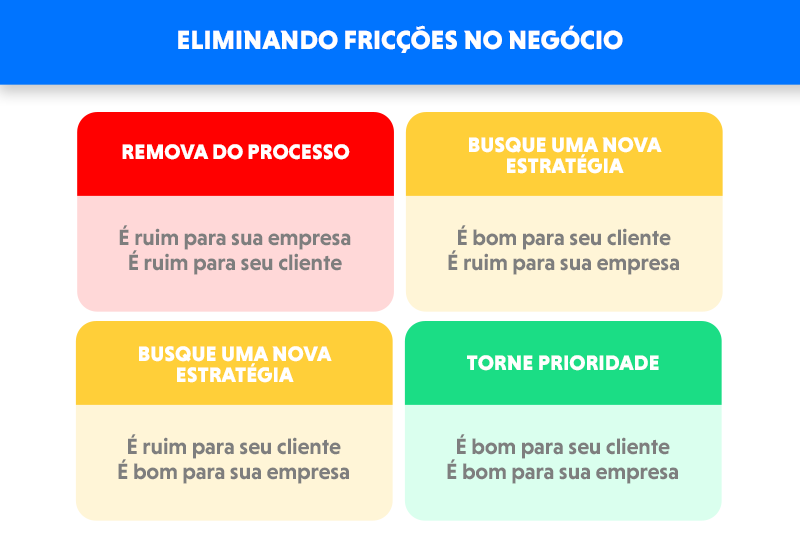 ELIMINANDO FRICÇÕES NO NEGÓCIO

REMOVA DO PROCESSO

É ruim para sua empresa
É ruim para seu cliente

BUSQUE UMA NOVA ESTRATÉGIA

É bom para seu cliente
É ruim para sua empresa

BUSQUE UMA NOVA ESTRATÉGIA

É ruim para seu cliente
É bom para sua empresa

TORNE PRIORIDADE

É bom para seu cliente
É bom para sua empresa